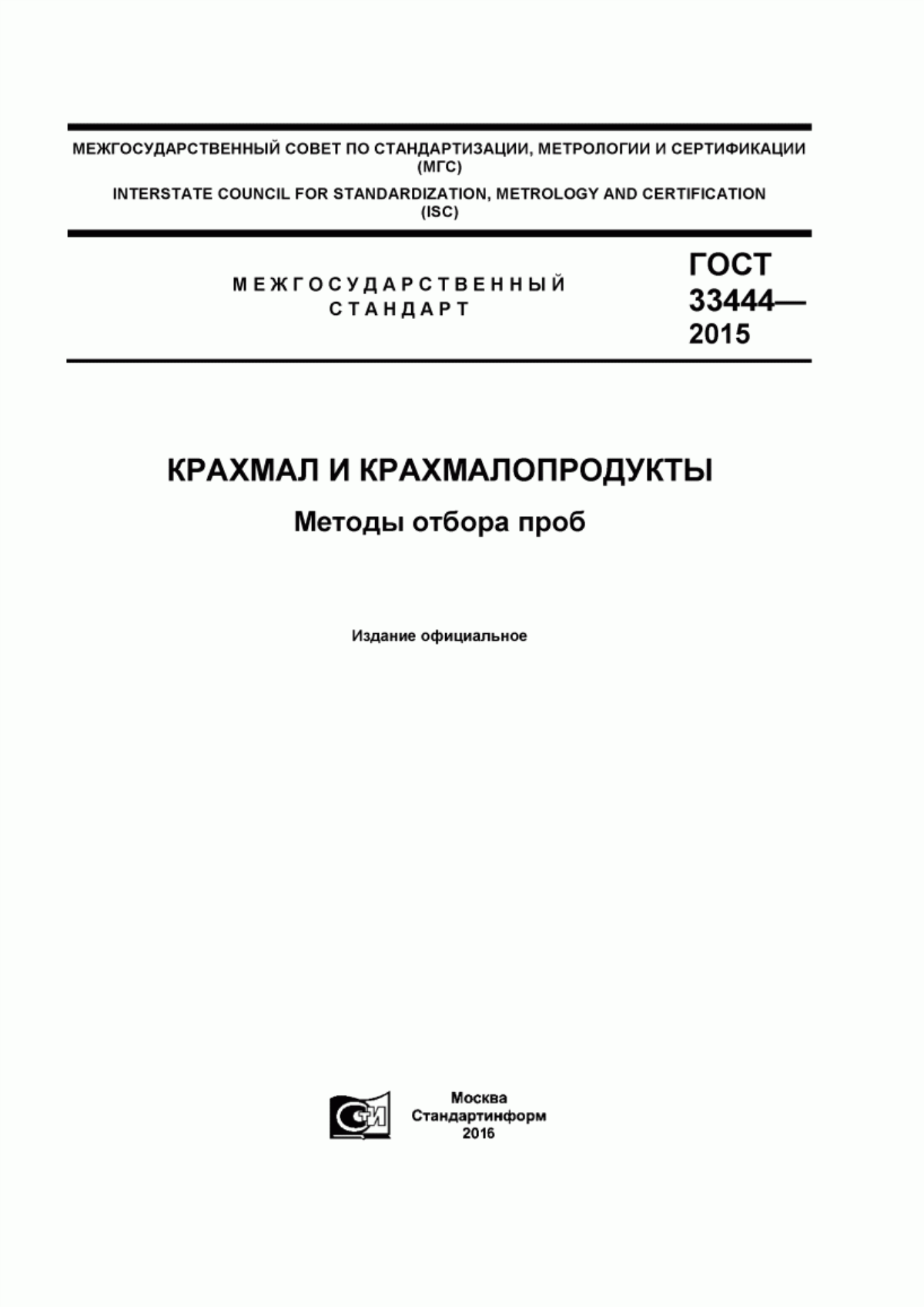 МЕЖГОСУДАРСТВЕННЫЙ СОВЕТ ПО СТАНДАРТИЗАЦИИ, МЕТРОЛОГИИ И СЕРТИФИКАЦИИ (МГС)

INTERSTATE COUNCIL FOR STANDARDIZATION, METROLOGY AND CERTIFICATION (ISC)

МЕЖГОСУДАРСТВЕННЫЙ СТАНДАРТ

ГОСТ 33444— 2015

КРАХМАЛ И КРАХМАЛОПРОДУКТЫ

Методы отбора проб

Издание официальное

СТИ

Москва
Стандартинформ
2016